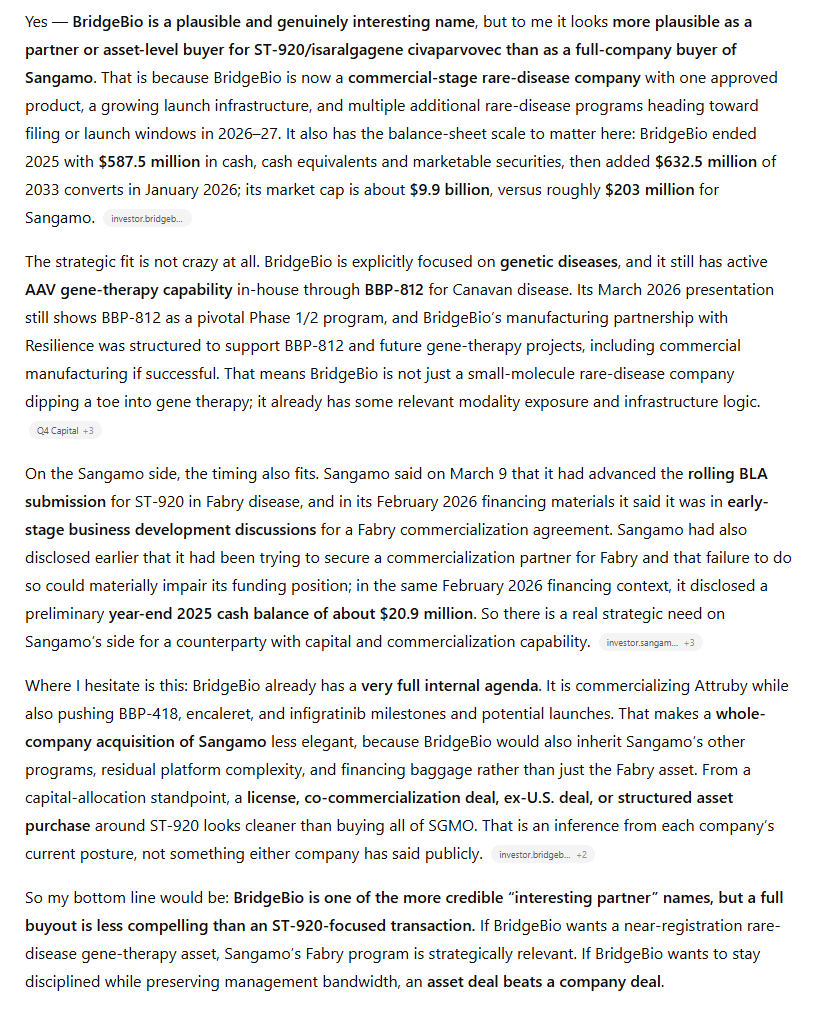 Yes — BridgeBio is a plausible and genuinely interesting name, but to me it looks more plausible as a partner or asset-level buyer for ST-920/isaralgagene civaparvovec than as a full-company buyer of Sangamo. That is because BridgeBio is now a commercial-stage rare-disease company with one approved product, a growing launch infrastructure, and multiple additional rare-disease programs heading toward filing or launch windows in 2026–27. It also has the balance-sheet scale to matter here: BridgeBio ended 2025 with $587.5 million in cash, cash equivalents and marketable securities, then added $632.5 million of 2033 converts in January 2026; its market cap is about $9.9 billion, versus roughly $203 million for Sangamo. investor.bridgeb...

The strategic fit is not crazy at all. BridgeBio is explicitly focused on genetic diseases, and it still has active AAV gene-therapy capability in-house through BBP-812 for Canavan disease. Its March 2026 presentation still shows BBP-812 as a pivotal Phase 1/2 program, and BridgeBio's manufacturing partnership with Resilience was structured to support BBP-812 and future gene-therapy projects, including commercial manufacturing if successful. That means BridgeBio is not just a small-molecule rare-disease company dipping a toe into gene therapy; it already has some relevant modality exposure and infrastructure logic. Q4 Capital +3

On the Sangamo side, the timing also fits. Sangamo said on March 9 that it had advanced the rolling BLA submission for ST-920 in Fabry disease, and in its February 2026 financing materials it said it was in early-stage business development discussions for a Fabry commercialization agreement. Sangamo had also disclosed earlier that it had been trying to secure a commercialization partner for Fabry and that failure to do so could materially impair its funding position; in the same February 2026 financing context, it disclosed a preliminary year-end 2025 cash balance of about $20.9 million. So there is a real strategic need on Sangamo's side for a counterparty with capital and commercialization capability. investor.sangam... +3

Where I hesitate is this: BridgeBio already has a very full internal agenda. It is commercializing Attruby while also pushing BBP-418, encaleret, and infigratinib milestones and potential launches. That makes a whole-company acquisition of Sangamo less elegant, because BridgeBio would also inherit Sangamo's other programs, residual platform complexity, and financing baggage rather than just the Fabry asset. From a capital-allocation standpoint, a license, co-commercialization deal, ex-U.S. deal, or structured asset purchase around ST-920 looks cleaner than buying all of SGMO. That is an inference from each company's current posture, not something either company has said publicly. investor.bridgeb... +2

So my bottom line would be: BridgeBio is one of the more credible "interesting partner" names, but a full buyout is less compelling than an ST-920-focused transaction. If BridgeBio wants a near-registration rare-disease gene-therapy asset, Sangamo's Fabry program is strategically relevant. If BridgeBio wants to stay disciplined while preserving management bandwidth, an asset deal beats a company deal.